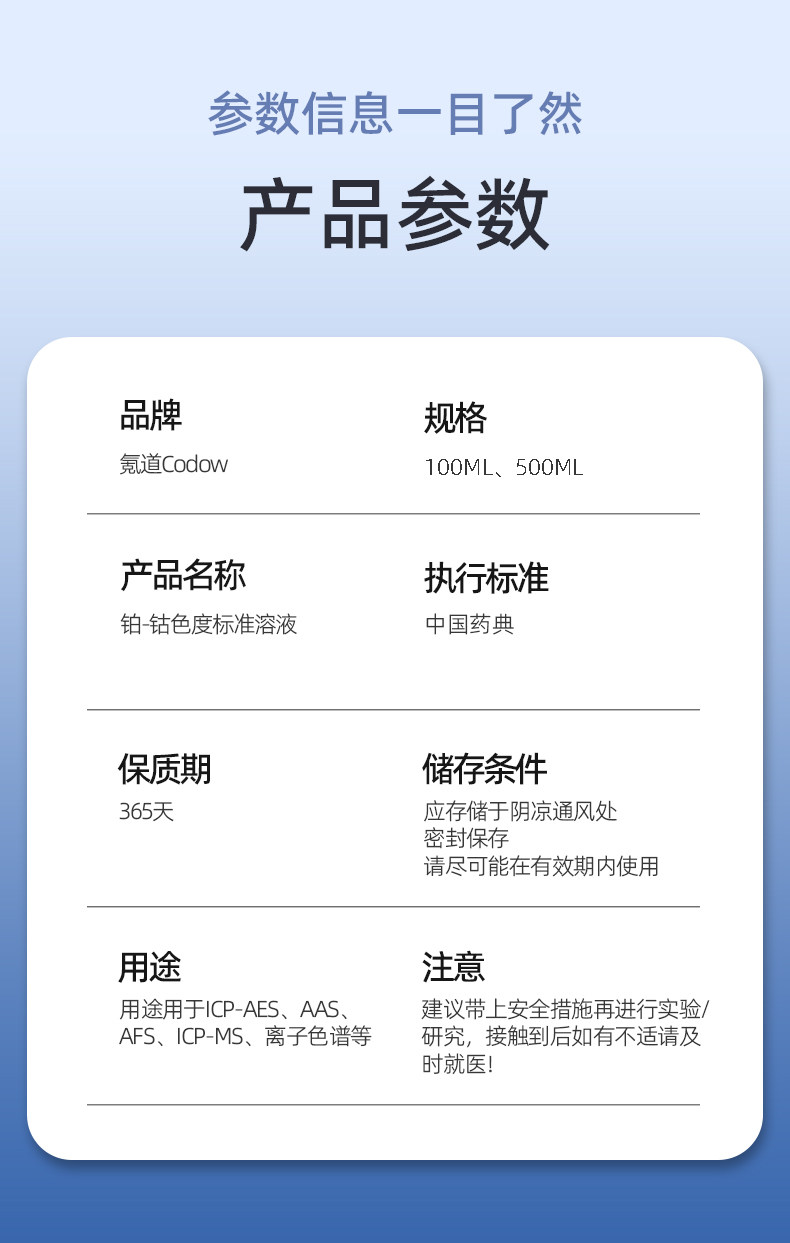 参数信息一目了然

产品参数

品牌
氪道Codow

规格
100ML、500ML

产品名称
铂-钴色度标准溶液

执行标准
中国药典

保质期
365天

储存条件
应存储于阴凉通风处
密封保存
请尽可能在有效期内使用

用途
用途用于ICP-AES、AAS、AFS、ICP-MS、离子色谱等

注意
建议带上安全措施再进行实验/研究，接触到后如有不适请及时就医!